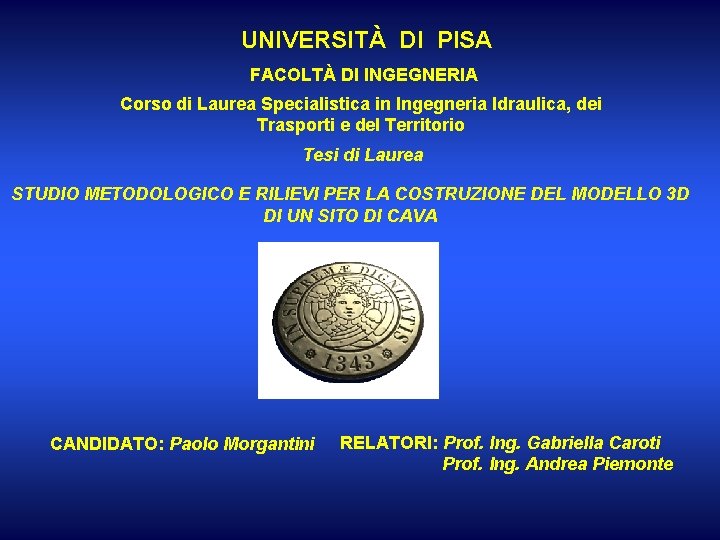 UNIVERSITÀ DI PISA

FACOLTÀ DI INGEGNERIA

Corso di Laurea Specialistica in Ingegneria Idraulica, dei Trasporti e del Territorio

Tesi di Laurea

STUDIO METODOLOGICO E RILIEVI PER LA COSTRUZIONE DEL MODELLO 3D DI UN SITO DI CAVA

IN SUPREMÆ DIGNITATIS
1343

CANDIDATO: Paolo Morgantini

RELATORI: Prof. Ing. Gabriella Caroti
Prof. Ing. Andrea Piemonte